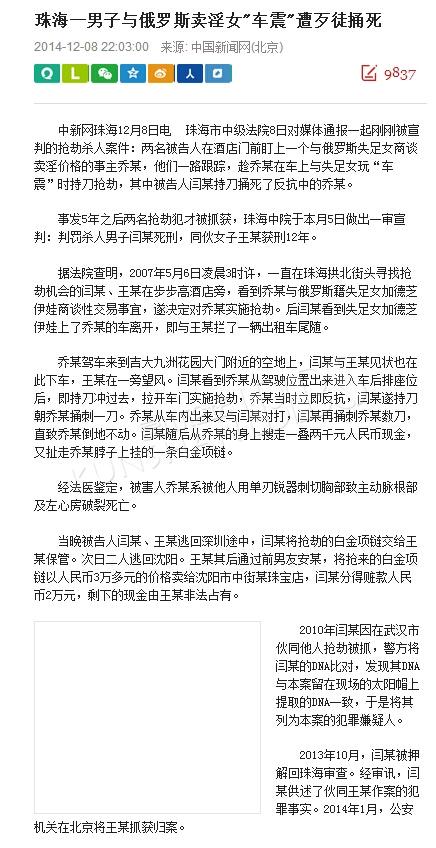 珠海一男子与俄罗斯卖淫女"车震"遭歹徒捅死

2014-12-08 22:03:00 来源: 中国新闻网(北京)

9837

中新网珠海12月8日电 珠海市中级法院8日对媒体通报一起刚刚被宣判的抢劫杀人案件：两名被告人在酒店门前盯上一个与俄罗斯失足女商谈卖淫价格的事主乔某，他们一路跟踪，趁乔某在车上与失足女玩"车震"时持刀抢劫，其中被告人闫某持刀捅死了反抗中的乔某。

事发5年之后两名抢劫犯才被抓获，珠海中院于本月5日做出一审宣判：判罚杀人男子闫某死刑，同伙女子王某获刑12年。

据法院查明，2007年5月6日凌晨3时许，一直在珠海拱北街头寻找抢劫机会的闫某、王某在步步高酒店旁，看到乔某与俄罗斯籍失足女加德芝伊娃商谈性交易事宜，遂决定对乔某实施抢劫。后闫某看到失足女加德芝伊娃上了乔某的车离开，即与王某拦了一辆出租车尾随。

乔某驾车来到吉大九洲花园大门附近的空地上，闫某与王某见状也在此下车，王某在一旁望风。闫某看到乔某从驾驶位置出来进入车后排座位后，即持刀冲过去，拉开车门实施抢劫，乔某当时立即反抗，闫某遂持刀朝乔某捅刺一刀。乔某从车内出来又与闫某对打，闫某再捅刺乔某数刀，直致乔某倒地不动。闫某随后从乔某的身上搜走一叠两千元人民币现金，又扯走乔某脖子上挂的一条白金项链。

经法医鉴定，被害人乔某系被他人用单刃锐器刺切胸部致主动脉根部及左心房破裂死亡。

当晚被告人闫某、王某逃回深圳途中，闫某将抢劫的白金项链交给王某保管。次日二人逃回沈阳。王某其后通过前男友安某，将抢来的白金项链以人民币3万多元的价格卖给沈阳市中街某珠宝店，闫某分得赃款人民币2万元，剩下的现金由王某非法占有。

2010年闫某因在武汉市伙同他人抢劫被抓，警方将闫某的DNA比对，发现其DNA与本案留在现场的太阳帽上提取的DNA一致，于是将其列为本案的犯罪嫌疑人。

2013年10月，闫某被押解回珠海审查。经审讯，闫某供述了伙同王某作案的犯罪事实。2014年1月，公安机关在北京将王某抓获归案。